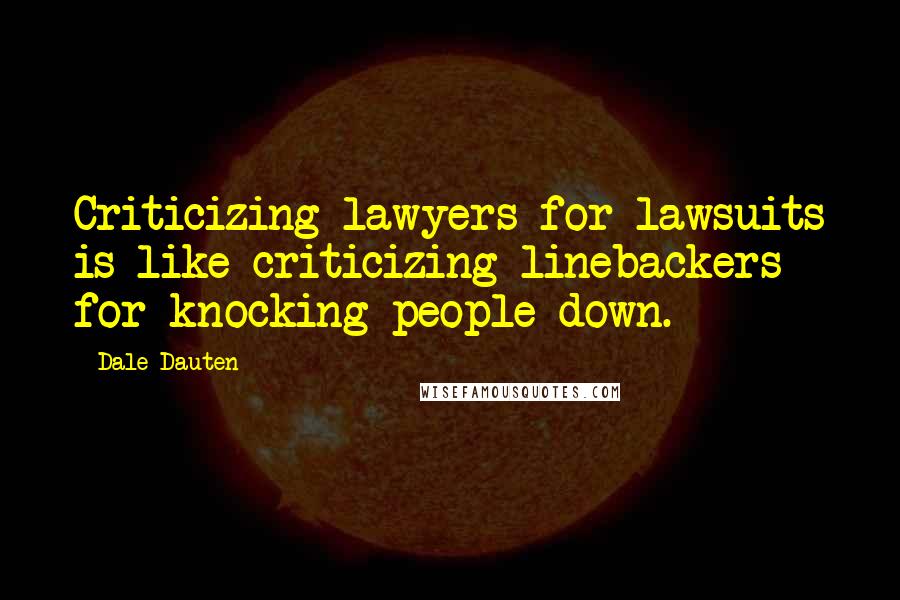 Criticizing lawyers for lawsuits is like criticizing linebackers for knocking people down.

- Dale Dauten

WISEFAMOUSQUOTES.COM